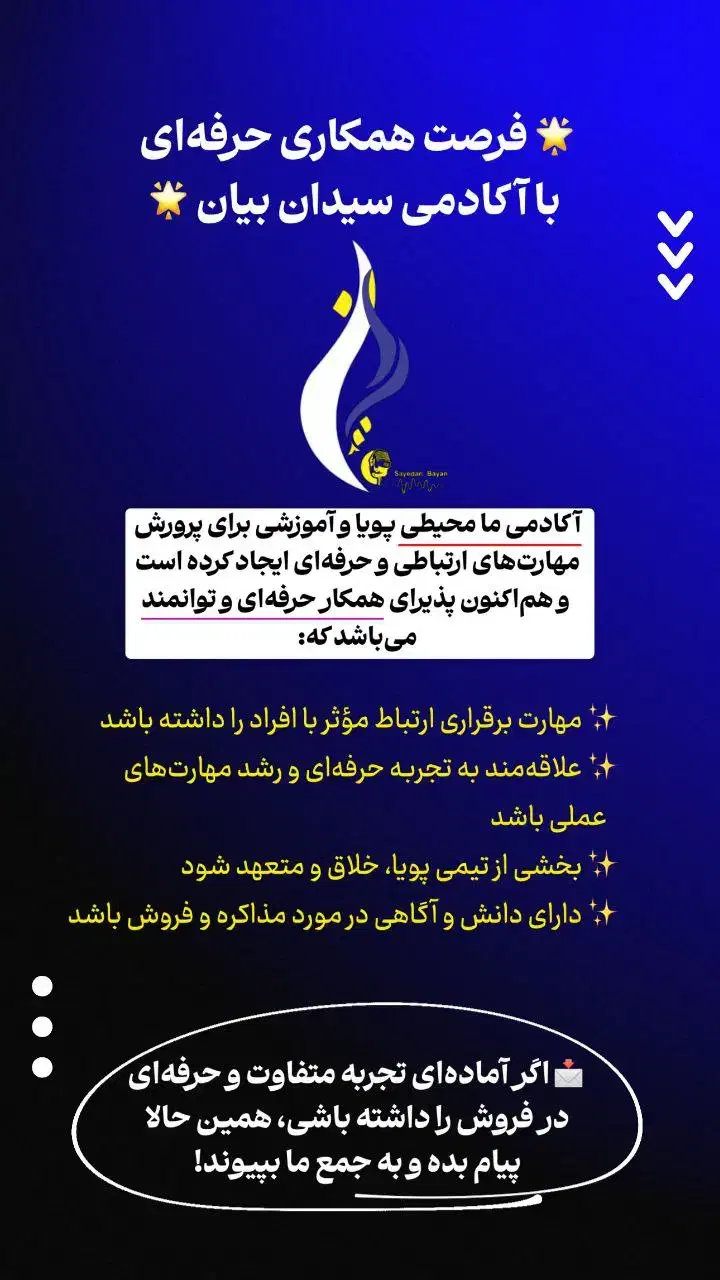 🌟 فرصت همکاری حرفه‌ای
با آکادمی سیدان بیان 🌟

Sayedan Bayan

آکادمی ما محیطی پویا و آموزشی برای پرورش مهارت‌های ارتباطی و حرفه‌ای ایجاد کرده است و هم‌اکنون پذیرای همکار حرفه‌ای و توانمند می‌باشد که:

✨ مهارت برقراری ارتباط مؤثر با افراد را داشته باشد
✨ علاقه‌مند به تجربه حرفه‌ای و رشد مهارت‌های عملی باشد
✨ بخشی از تیمی پویا، خلاق و متعهد شود
✨ دارای دانش و آگاهی در مورد مذاکره و فروش باشد

📩 اگر آماده‌ای تجربه متفاوت و حرفه‌ای در فروش را داشته باشی، همین حالا پیام بده و به جمع ما بپیوند!